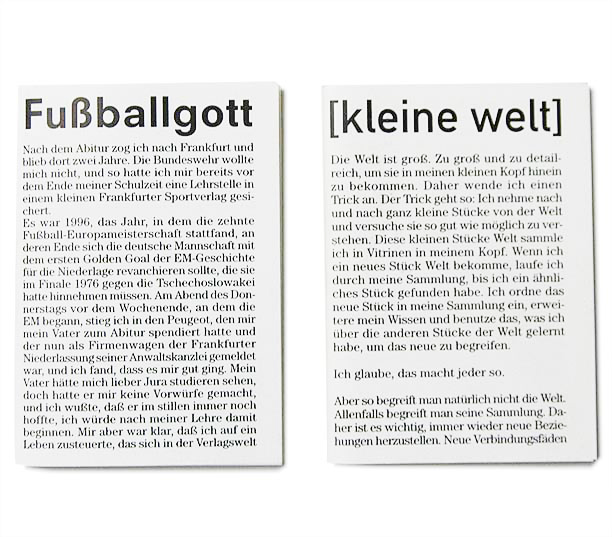 Fußballgott

Nach dem Abitur zog ich nach Frankfurt und blieb dort zwei Jahre. Die Bundeswehr wollte mich nicht, und so hatte ich mir bereits vor dem Ende meiner Schulzeit eine Lehrstelle in einem kleinen Frankfurter Sportverlag gesichert.
Es war 1996, das Jahr, in dem die zehnte Fußball-Europameisterschaft stattfand, an deren Ende sich die deutsche Mannschaft mit dem ersten Golden Goal der EM-Geschichte für die Niederlage revanchieren sollte, die sie im Finale 1976 gegen die Tschechoslowakei hatte hinnehmen müssen. Am Abend des Donnerstags vor dem Wochenende, an dem die EM begann, stieg ich in den Peugeot, den mir mein Vater zum Abitur spendiert hatte und der nun als Firmenwagen der Frankfurter Niederlassung seiner Anwaltskanzlei gemeldet war, und ich fand, dass es mir gut ging. Mein Vater hätte mich lieber Jura studieren sehen, doch hatte er mir keine Vorwürfe gemacht, und ich wußte, daß er im stillen immer noch hoffte, ich würde nach meiner Lehre damit beginnen. Mir aber war klar, daß ich auf ein Leben zusteuerte, das sich in der Verlagswelt

[kleine welt]

Die Welt ist groß. Zu groß und zu detailreich, um sie in meinen kleinen Kopf hinein zu bekommen. Daher wende ich einen Trick an. Der Trick geht so: Ich nehme nach und nach ganz kleine Stücke von der Welt und versuche sie so gut wie möglich zu verstehen. Diese kleinen Stücke Welt sammle ich in Vitrinen in meinem Kopf. Wenn ich ein neues Stück Welt bekomme, laufe ich durch meine Sammlung, bis ich ein ähnliches Stück gefunden habe. Ich ordne das neue Stück in meine Sammlung ein, erweitere mein Wissen und benutze das, was ich über die anderen Stücke der Welt gelernt habe, um das neue zu begreifen.

Ich glaube, das macht jeder so.

Aber so begreift man natürlich nicht die Welt. Allenfalls begreift man seine Sammlung. Daher ist es wichtig, immer wieder neue Beziehungen herzustellen. Neue Verbindungsfäden